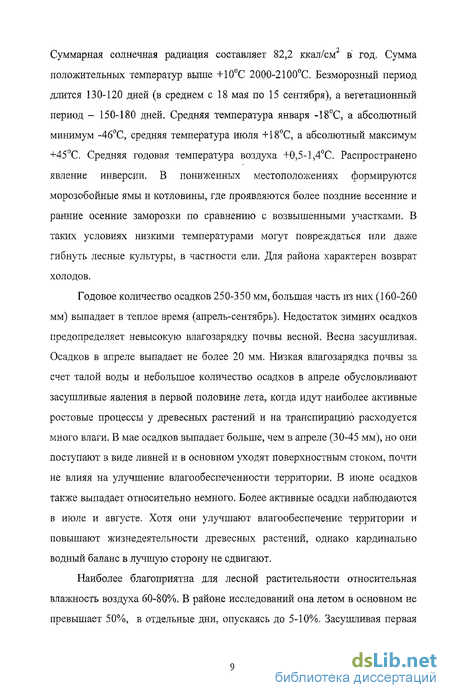 Суммарная солнечная радиация составляет 82,2 ккал/см$^2$ в год. Сумма положительных температур выше +10$^o$С 2000-2100$^o$С. Безморозный период длится 130-120 дней (в среднем с 18 мая по 15 сентября), а вегетационный период – 150-180 дней. Средняя температура января -18$^o$С, а абсолютный минимум -46$^o$С, средняя температура июля +18$^o$С, а абсолютный максимум +45$^o$С. Средняя годовая температура воздуха +0,5-1,4$^o$С. Распространено явление инверсии. В пониженных местоположениях формируются морозобойные ямы и котловины, где проявляются более поздние весенние и ранние осенние заморозки по сравнению с возвышенными участками. В таких условиях низкими температурами могут повреждаться или даже гибнуть лесные культуры, в частности ели. Для района характерен возврат холодов.

Годовое количество осадков 250-350 мм, большая часть из них (160-260 мм) выпадает в теплое время (апрель-сентябрь). Недостаток зимних осадков предопределяет невысокую влагозарядку почвы весной. Весна засушливая. Осадков в апреле выпадает не более 20 мм. Низкая влагозарядка почвы за счет талой воды и небольшое количество осадков в апреле обусловливают засушливые явления в первой половине лета, когда идут наиболее активные ростовые процессы у древесных растений и на транспирацию расходуется много влаги. В мае осадков выпадает больше, чем в апреле (30-45 мм), но они поступают в виде ливней и в основном уходят поверхностным стоком, почти не влияя на улучшение влагообеспеченности территории. В июне осадков также выпадает относительно немного. Более активные осадки наблюдаются в июле и августе. Хотя они улучшают влагообеспечение территории и повышают жизнедеятельности древесных растений, однако кардинально водный баланс в лучшую сторону не сдвигают.

Наиболее благоприятна для лесной растительности относительная влажность воздуха 60-80%. В районе исследований она летом в основном не превышает 50%, в отдельные дни, опускаясь до 5-10%. Засушливая первая

9

dsLib.net
библиотека диссертаций